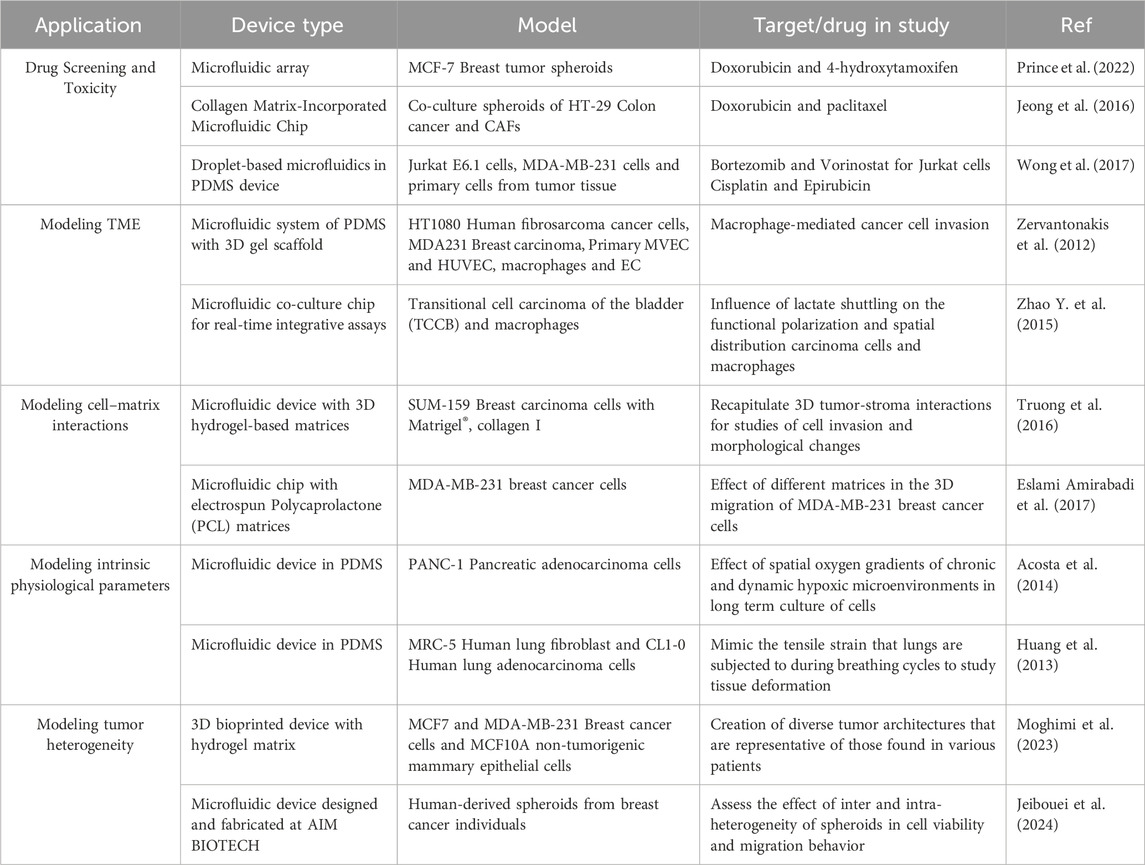 | Application | Device type | Model | Target/drug in study | Ref |
|---|---|---|---|---|
| Drug Screening and Toxicity | Microfluidic array | MCF-7 Breast tumor spheroids | Doxorubicin and 4-hydroxytamoxifen | Prince et al. (2022) |
| | Collagen Matrix-Incorporated Microfluidic Chip | Co-culture spheroids of HT-29 Colon cancer and CAFs | Doxorubicin and paclitaxel | Jeong et al. (2016) |
| | Droplet-based microfluidics in PDMS device | Jurkat E6.1 cells, MDA-MB-231 cells and primary cells from tumor tissue | Bortezomib and Vorinostat for Jurkat cells Cisplatin and Epirubicin | Wong et al. (2017) |
| Modeling TME | Microfluidic system of PDMS with 3D gel scaffold | HT1080 Human fibrosarcoma cancer cells, MDA231 Breast carcinoma, Primary MVEC and HUVEC, macrophages and EC | Macrophage-mediated cancer cell invasion | Zervantonakis et al. (2012) |
| | Microfluidic co-culture chip for real-time integrative assays | Transitional cell carcinoma of the bladder (TCCB) and macrophages | Influence of lactate shuttling on the functional polarization and spatial distribution carcinoma cells and macrophages | Zhao Y. et al. (2015) |
| Modeling cell–matrix interactions | Microfluidic device with 3D hydrogel-based matrices | SUM-159 Breast carcinoma cells with Matrigel®, collagen I | Recapitulate 3D tumor-stroma interactions for studies of cell invasion and morphological changes | Truong et al. (2016) |
| | Microfluidic chip with electrospun Polycaprolactone (PCL) matrices | MDA-MB-231 breast cancer cells | Effect of different matrices in the 3D migration of MDA-MB-231 breast cancer cells | Eslami Amirabadi et al. (2017) |
| Modeling intrinsic physiological parameters | Microfluidic device in PDMS | PANC-1 Pancreatic adenocarcinoma cells | Effect of spatial oxygen gradients of chronic and dynamic hypoxic microenvironments in long term culture of cells | Acosta et al. (2014) |
| | Microfluidic device in PDMS | MRC-5 Human lung fibroblast and CL1-0 Human lung adenocarcinoma cells | Mimic the tensile strain that lungs are subjected to during breathing cycles to study tissue deformation | Huang et al. (2013) |
| Modeling tumor heterogeneity | 3D bioprinted device with hydrogel matrix | MCF7 and MDA-MB-231 Breast cancer cells and MCF10A non-tumorigenic mammary epithelial cells | Creation of diverse tumor architectures that are representative of those found in various patients | Moghimi et al. (2023) |
| | Microfluidic device designed and fabricated at AIM BIOTECH | Human-derived spheroids from breast cancer individuals | Assess the effect of inter and intra-heterogeneity of spheroids in cell viability and migration behavior | Jeibouei et al. (2024) |